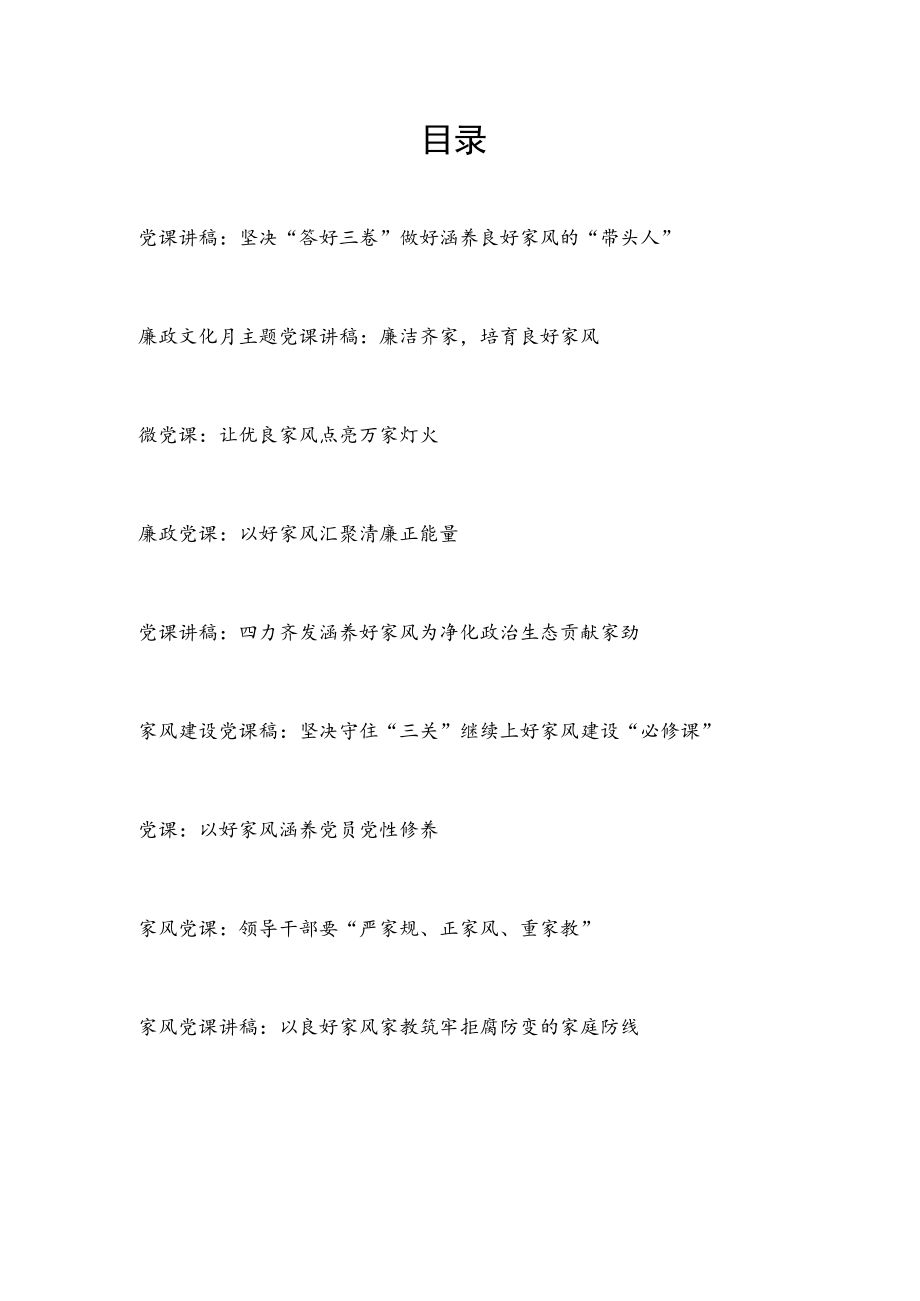 目录

党课讲稿：坚决“答好三卷”做好涵养良好家风的“带头人”

廉政文化月主题党课讲稿：廉洁齐家，培育良好家风

微党课：让优良家风点亮万家灯火

廉政党课：以好家风汇聚清廉正能量

党课讲稿：四力齐发涵养好家风为净化政治生态贡献家劲

家风建设党课稿：坚决守住“三关”继续上好家风建设“必修课”

党课：以好家风涵养党员党性修养

家风党课：领导干部要“严家规、正家风、重家教”

家风党课讲稿：以良好家风家教筑牢拒腐防变的家庭防线